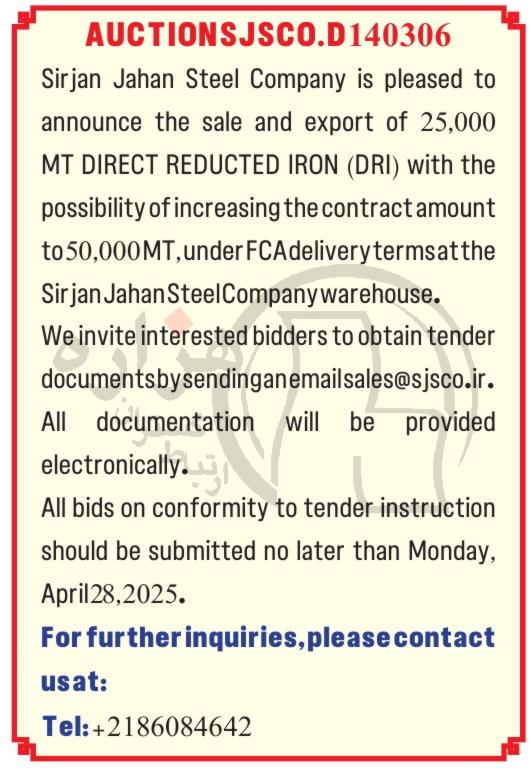 AUCTIONSJSCO.D140306

Sirjan Jahan Steel Company is pleased to announce the sale and export of 25,000 MT DIRECT REDUCTED IRON (DRI) with the possibility of increasing the contract amount to 50,000 MT, under FCA delivery terms at the Sirjan Jahan Steel Company warehouse.

We invite interested bidders to obtain tender documents by sending an email sales@sjsco.ir. All documentation will be provided electronically.

All bids on conformity to tender instruction should be submitted no later than Monday, April 28, 2025.

For further inquiries, please contact us at:

Tel: +2186084642